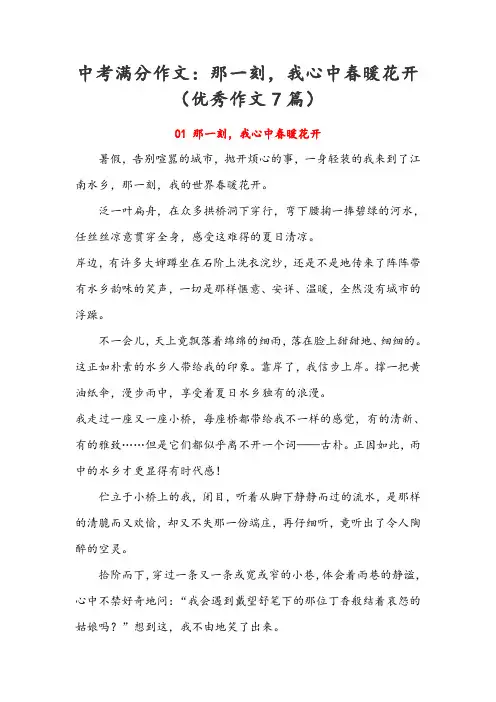 中考满分作文：那一刻，我心中春暖花开（优秀作文7篇）

01 那一刻，我心中春暖花开

暑假，告别喧嚣的城市，抛开烦心的事，一身轻装的我来到了江南水乡，那一刻，我的世界春暖花开。

泛一叶扁舟，在众多拱桥洞下穿行，弯下腰掬一捧碧绿的河水，任丝丝凉意贯穿全身，感受这难得的夏日清凉。

岸边，有许多大婶蹲坐在石阶上洗衣浣纱，还是不是地传来了阵阵带有水乡韵味的笑声，一切是那样惬意、安详、温暖，全然没有城市的浮躁。

不一会儿，天上竟飘落着绵绵的细雨，落在脸上甜甜地、细细的。这正如朴素的水乡人带给我的印象。靠岸了，我信步上岸。撑一把黄油纸伞，漫步雨中，享受着夏日水乡独有的浪漫。

我走过一座又一座小桥，每座桥都带给我不一样的感觉，有的清新、有的雅致……但是它们都似乎离不开一个词——古朴。正因如此，雨中的水乡才更显得有时代感！

伫立于小桥上的我，闭目，听着从脚下静静而过的流水，是那样的清脆而又欢愉，却又不失那一份端庄，再仔细听，竟听出了令人陶醉的空灵。

拾阶而下，穿过一条又一条或宽或窄的小巷，体会着雨巷的静谧，心中不禁好奇地问：“我会遇到戴望舒笔下的那位丁香般结着哀怨的姑娘吗？”想到这，我不由地笑了出来。